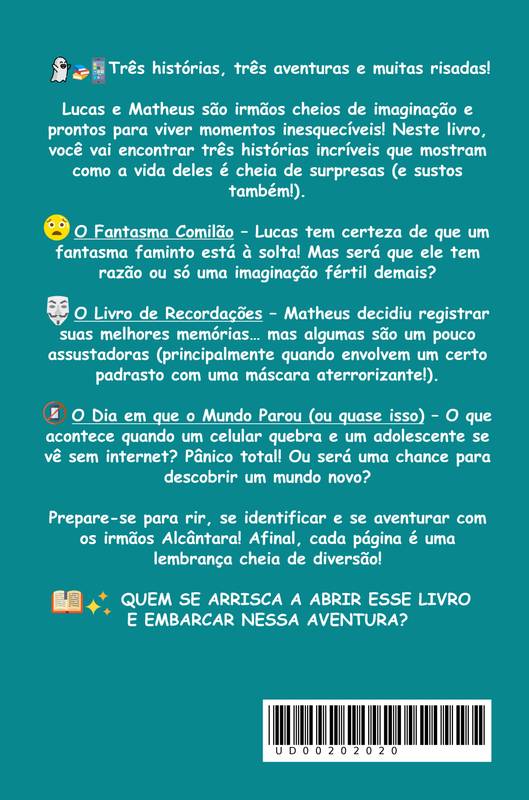 Três histórias, três aventuras e muitas risadas!

Lucas e Matheus são irmãos cheios de imaginação e prontos para viver momentos inesquecíveis! Neste livro, você vai encontrar três histórias incríveis que mostram como a vida deles é cheia de surpresas (e sustos também!).

O Fantasma Comilão – Lucas tem certeza de que um fantasma faminto está à solta! Mas será que ele tem razão ou só uma imaginação fértil demais?

O Livro de Recordações – Matheus decidiu registrar suas melhores memórias... mas algumas são um pouco assustadoras (principalmente quando envolvem um certo padrasto com uma máscara aterrorizante!).

O Dia em que o Mundo Parou (ou quase isso) – O que acontece quando um celular quebra e um adolescente se vê sem internet? Pânico total! Ou será uma chance para descobrir um mundo novo?

Prepare-se para rir, se identificar e se aventurar com os irmãos Alcântara! Afinal, cada página é uma lembrança cheia de diversão!

QUEM SE ARRISCA A ABRIR ESSE LIVRO E EMBARCAR NESSA AVENTURA?

UD00202020